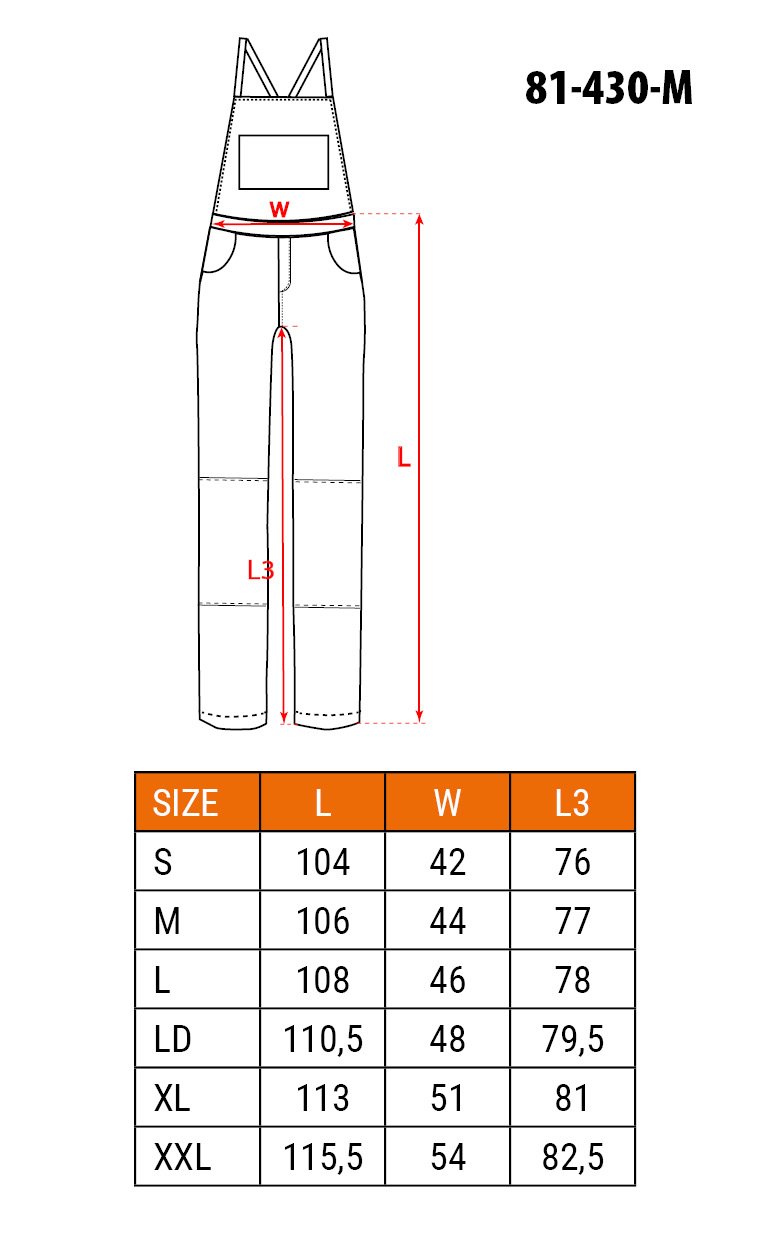 81-430-M

W

L

L3

| SIZE | L | W | L3 |
|---|---|---|---|
| S | 104 | 42 | 76 |
| M | 106 | 44 | 77 |
| L | 108 | 46 | 78 |
| LD | 110,5 | 48 | 79,5 |
| XL | 113 | 51 | 81 |
| XXL | 115,5 | 54 | 82,5 |